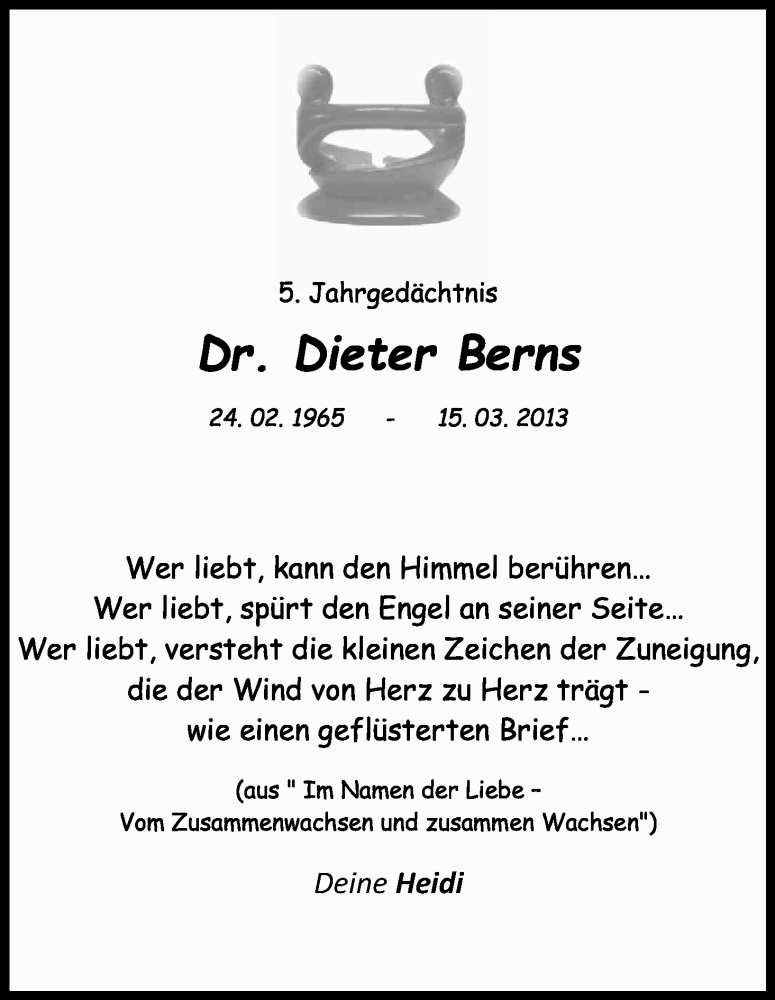 5. Jahrgedächtnis

Dr. Dieter Berns

24. 02. 1965 - 15. 03. 2013

Wer liebt, kann den Himmel berühren...
Wer liebt, spürt den Engel an seiner Seite...
Wer liebt, versteht die kleinen Zeichen der Zuneigung,
die der Wind von Herz zu Herz trägt -
wie einen geflüsterten Brief...

(aus " Im Namen der Liebe –
Vom Zusammenwachsen und zusammen Wachsen")

Deine Heidi